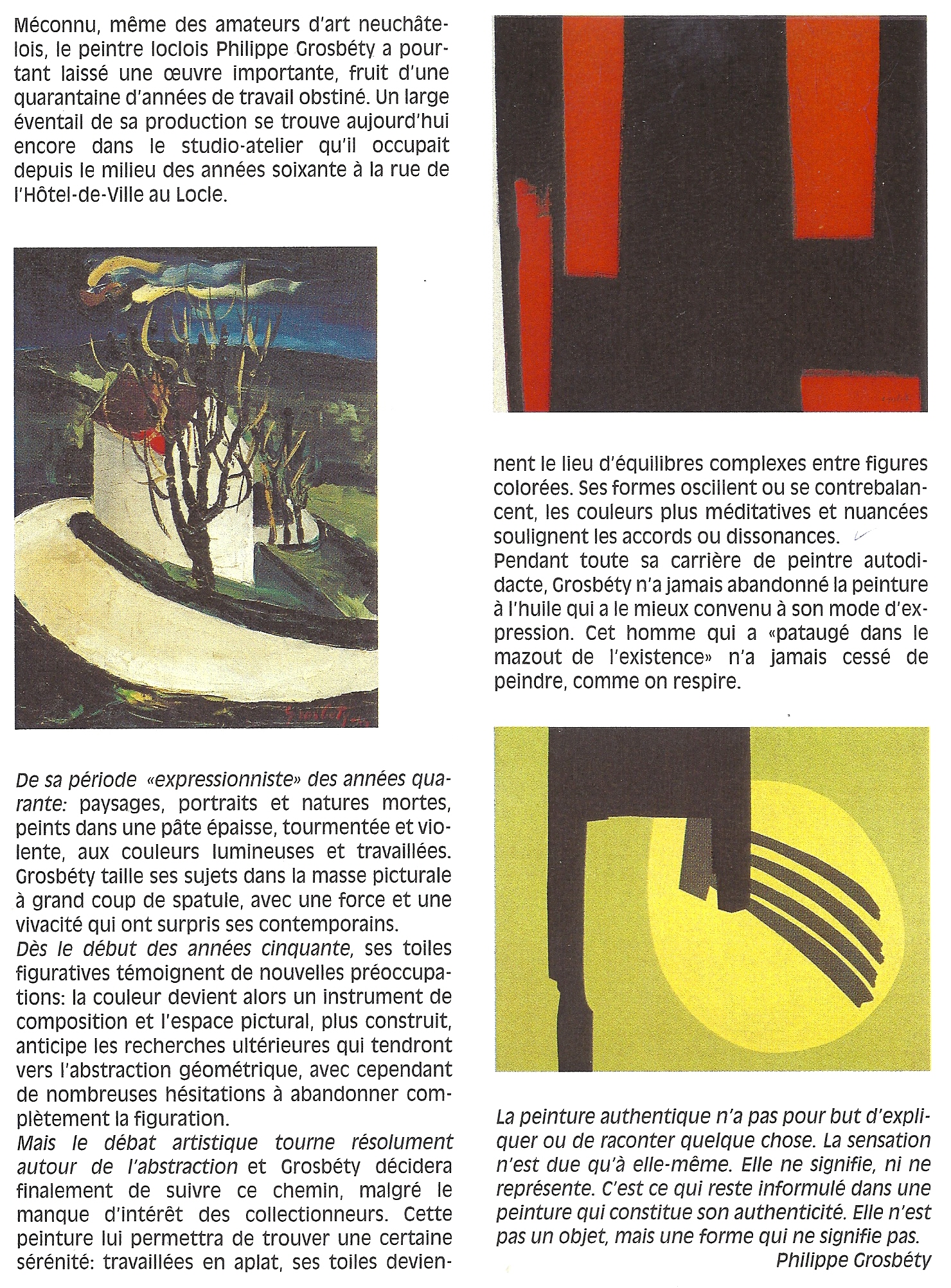 Méconnu, même des amateurs d'art neuchâtelois, le peintre loclois Philippe Grosbéty a pourtant laissé une œuvre importante, fruit d'une quarantaine d'années de travail obstiné. Un large éventail de sa production se trouve aujourd'hui encore dans le studio-atelier qu'il occupait depuis le milieu des années soixante à la rue de l'Hôtel-de-Ville au Locle.

De sa période «expressionniste» des années quarante: paysages, portraits et natures mortes, peints dans une pâte épaisse, tourmentée et violente, aux couleurs lumineuses et travaillées. Grosbéty taille ses sujets dans la masse picturale à grand coup de spatule, avec une force et une vivacité qui ont surpris ses contemporains.
Dès le début des années cinquante, ses toiles figuratives témoignent de nouvelles préoccupations: la couleur devient alors un instrument de composition et l'espace pictural, plus construit, anticipe les recherches ultérieures qui tendront vers l'abstraction géométrique, avec cependant de nombreuses hésitations à abandonner complètement la figuration.
Mais le débat artistique tourne résolument autour de l'abstraction et Grosbéty décidera finalement de suivre ce chemin, malgré le manque d'intérêt des collectionneurs. Cette peinture lui permettra de trouver une certaine sérénité: travaillées en aplat, ses toiles deviennent le lieu d'équilibres complexes entre figures colorées. Ses formes oscillent ou se contrebalancent, les couleurs plus méditatives et nuancées soulignent les accords ou dissonances.
Pendant toute sa carrière de peintre autodidacte, Grosbéty n'a jamais abandonné la peinture à l'huile qui a le mieux convenu à son mode d'expression. Cet homme qui a «pataugé dans le mazout de l'existence» n'a jamais cessé de peindre, comme on respire.

La peinture authentique n'a pas pour but d'expliquer ou de raconter quelque chose. La sensation n'est due qu'à elle-même. Elle ne signifie, ni ne représente. C'est ce qui reste informulé dans une peinture qui constitue son authenticité. Elle n'est pas un objet, mais une forme qui ne signifie pas.
Philippe Grosbéty